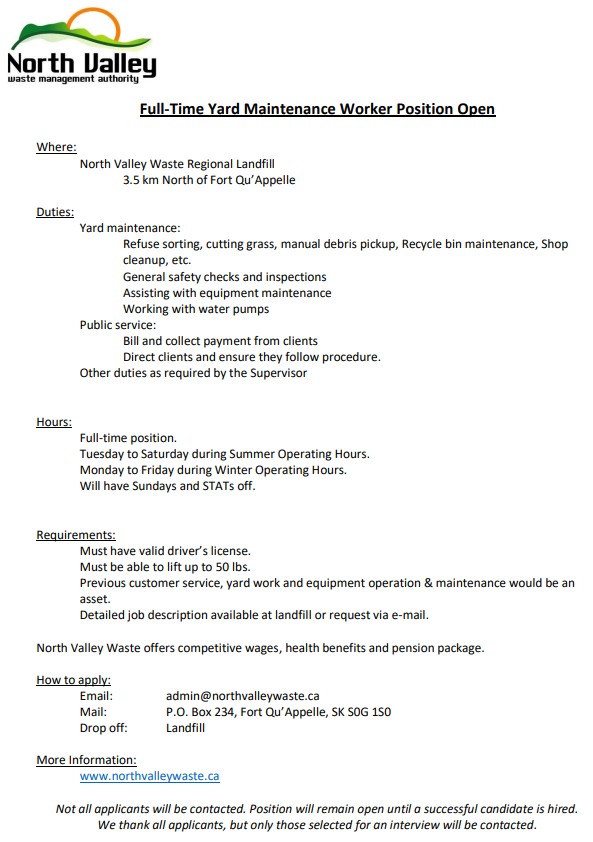 North Valley
waste management authority

Full-Time Yard Maintenance Worker Position Open

Where:
North Valley Waste Regional Landfill
3.5 km North of Fort Qu'Appelle

Duties:
Yard maintenance:
Refuse sorting, cutting grass, manual debris pickup, Recycle bin maintenance, Shop cleanup, etc.
General safety checks and inspections
Assisting with equipment maintenance
Working with water pumps
Public service:
Bill and collect payment from clients
Direct clients and ensure they follow procedure.
Other duties as required by the Supervisor

Hours:
Full-time position.
Tuesday to Saturday during Summer Operating Hours.
Monday to Friday during Winter Operating Hours.
Will have Sundays and STATs off.

Requirements:
Must have valid driver's license.
Must be able to lift up to 50 lbs.
Previous customer service, yard work and equipment operation & maintenance would be an asset.
Detailed job description available at landfill or request via e-mail.

North Valley Waste offers competitive wages, health benefits and pension package.

How to apply:
Email: admin@northvalleywaste.ca
Mail: P.O. Box 234, Fort Qu'Appelle, SK S0G 1S0
Drop off: Landfill

More Information:
www.northvalleywaste.ca

Not all applicants will be contacted. Position will remain open until a successful candidate is hired. We thank all applicants, but only those selected for an interview will be contacted.